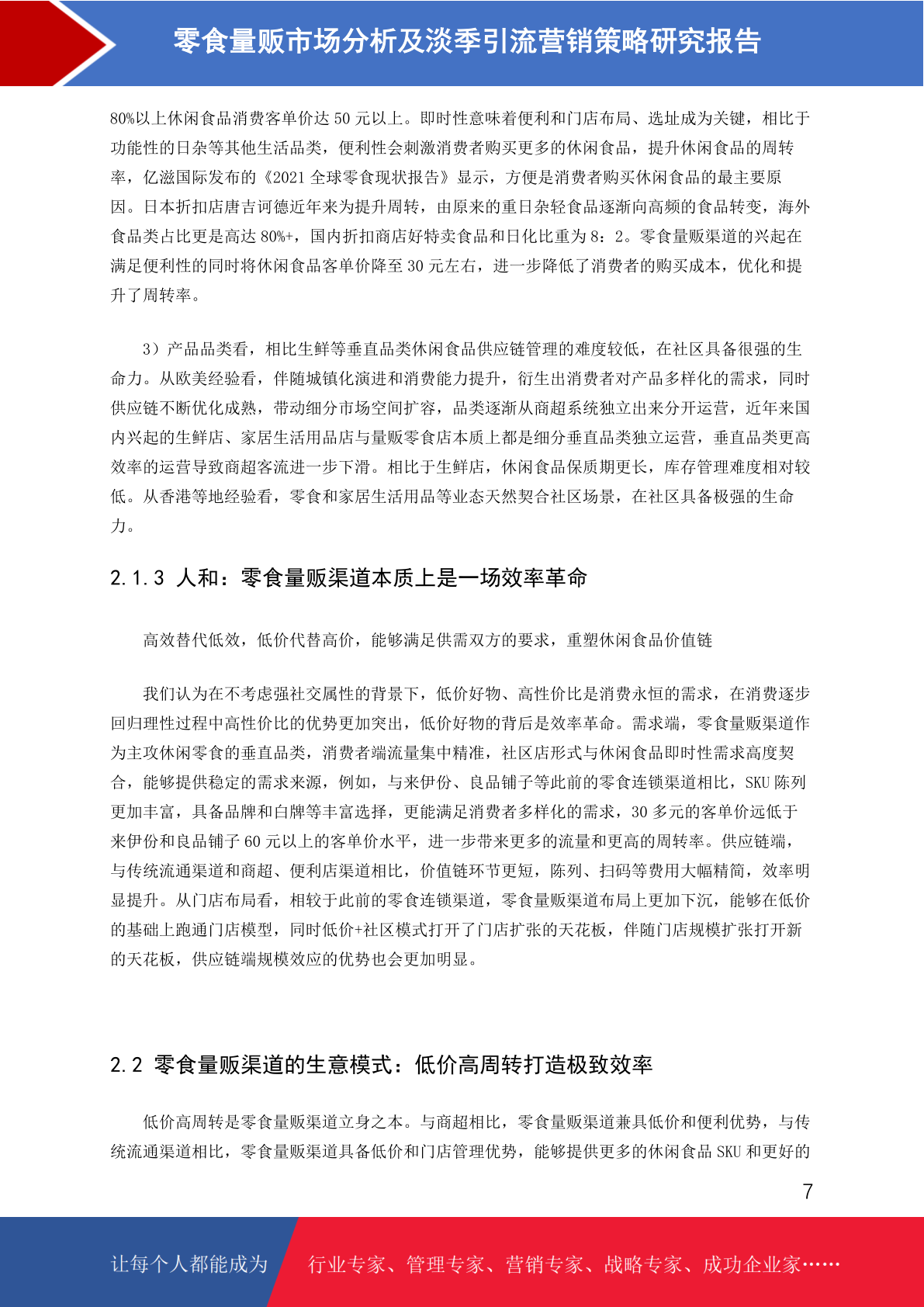 零食量贩市场分析及淡季引流营销策略研究报告

80%以上休闲食品消费客单价达 50 元以上。即时性意味着便利和门店布局、选址成为关键，相比于功能性的日杂等其他生活品类，便利性会刺激消费者购买更多的休闲食品，提升休闲食品的周转率，亿滋国际发布的《2021 全球零食现状报告》显示，方便是消费者购买休闲食品的最主要原因。日本折扣店唐吉诃德近年来为提升周转，由原来的重日杂轻食品逐渐向高频的食品转变，海外食品类占比更是高达 80%+，国内折扣商店好特卖食品和日化比重为 8：2。零食量贩渠道的兴起在满足便利性的同时将休闲食品客单价降至 30 元左右，进一步降低了消费者的购买成本，优化和提升了周转率。

3）产品品类看，相比生鲜等垂直品类休闲食品供应链管理的难度较低，在社区具备很强的生命力。从欧美经验看，伴随城镇化演进和消费能力提升，衍生出消费者对产品多样化的需求，同时供应链不断优化成熟，带动细分市场空间扩容，品类逐渐从商超系统独立出来分开运营，近年来国内兴起的生鲜店、家居生活用品店与量贩零食店本质上都是细分垂直品类独立运营，垂直品类更高效率的运营导致商超客流进一步下滑。相比于生鲜店，休闲食品保质期更长，库存管理难度相对较低。从香港等地经验看，零食和家居生活用品等业态天然契合社区场景，在社区具备极强的生命力。

2.1.3 人和：零食量贩渠道本质上是一场效率革命

高效替代低效，低价代替高价，能够满足供需双方的要求，重塑休闲食品价值链

我们认为在不考虑强社交属性的背景下，低价好物、高性价比是消费永恒的需求，在消费逐步回归理性过程中高性价比的优势更加突出，低价好物的背后是效率革命。需求端，零食量贩渠道作为主攻休闲零食的垂直品类，消费者端流量集中精准，社区店形式与休闲食品即时性需求高度契合，能够提供稳定的需求来源，例如，与来伊份、良品铺子等此前的零食连锁渠道相比，SKU 陈列更加丰富，具备品牌和白牌等丰富选择，更能满足消费者多样化的需求，30 多元的客单价远低于来伊份和良品铺子 60 元以上的客单价水平，进一步带来更多的流量和更高的周转率。供应链端，与传统流通渠道和商超、便利店渠道相比，价值链环节更短，陈列、扫码等费用大幅精简，效率明显提升。从门店布局看，相较于此前的零食连锁渠道，零食量贩渠道布局上更加下沉，能够在低价的基础上跑通门店模型，同时低价+社区模式打开了门店扩张的天花板，伴随门店规模扩张打开新的天花板，供应链端规模效应的优势也会更加明显。

2.2 零食量贩渠道的生意模式：低价高周转打造极致效率

低价高周转是零食量贩渠道立身之本。与商超相比，零食量贩渠道兼具低价和便利优势，与传统流通渠道相比，零食量贩渠道具备低价和门店管理优势，能够提供更多的休闲食品 SKU 和更好的

7

让每个人都能成为 行业专家、管理专家、营销专家、战略专家、成功企业家……